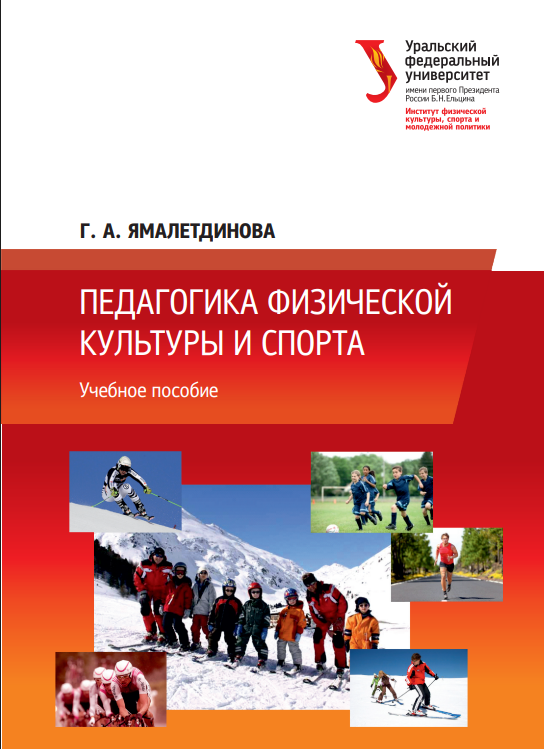 Уральский федеральный университет
имени первого Президента России Б.Н.Ельцина
Институт физической культуры, спорта и молодежной политики

Г. А. ЯМАЛЕТДИНОВА

ПЕДАГОГИКА ФИЗИЧЕСКОЙ КУЛЬТУРЫ И СПОРТА

Учебное пособие